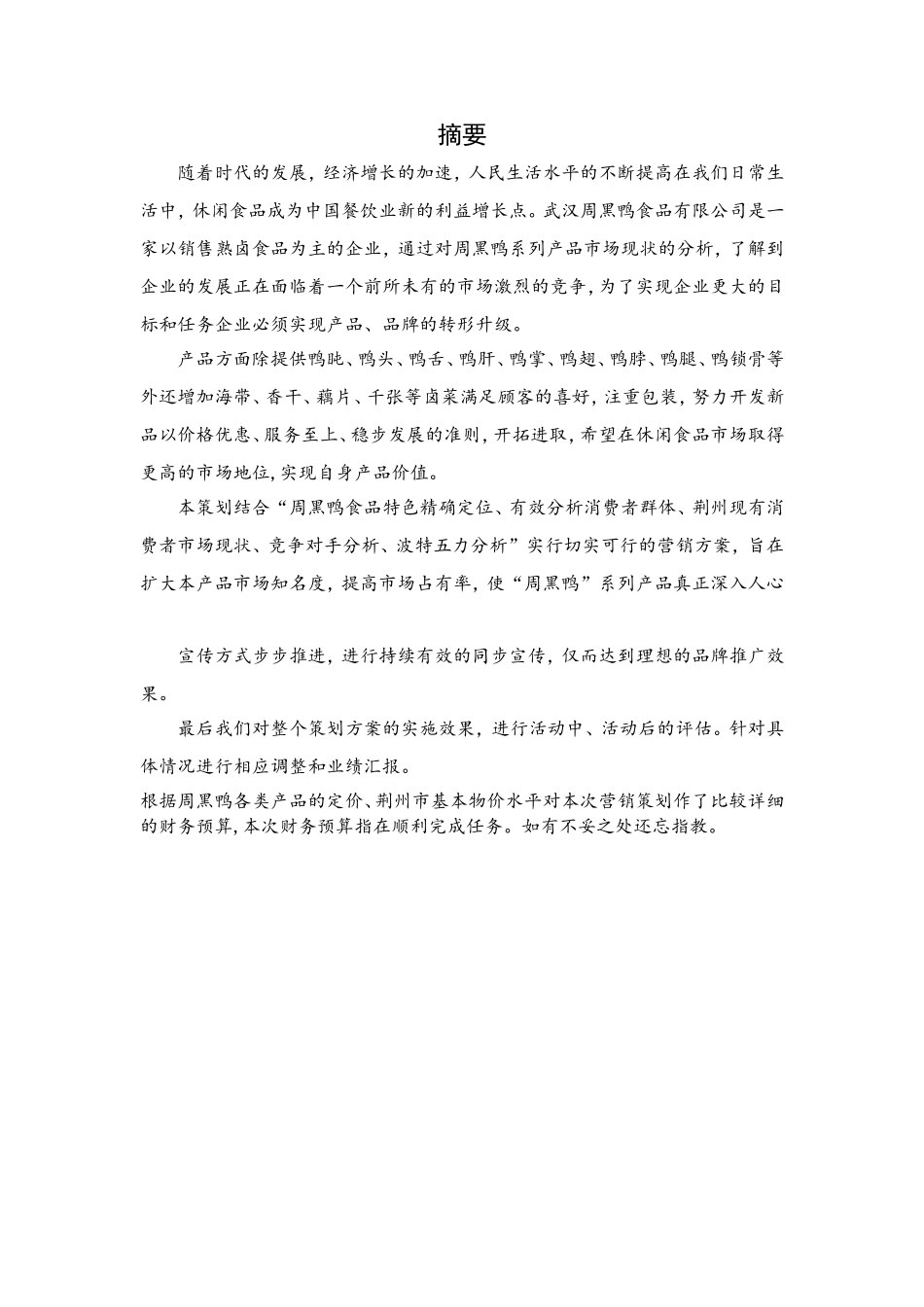 摘要

随着时代的发展，经济增长的加速，人民生活水平的不断提高在我们日常生活中，休闲食品成为中国餐饮业新的利益增长点。武汉周黑鸭食品有限公司是一家以销售熟卤食品为主的企业，通过对周黑鸭系列产品市场现状的分析，了解到企业的发展正在面临着一个前所未有的市场激烈的竞争，为了实现企业更大的目标和任务企业必须实现产品、品牌的转形升级。

产品方面除提供鸭肫、鸭头、鸭舌、鸭肝、鸭掌、鸭翅、鸭脖、鸭腿、鸭锁骨等外还增加海带、香干、藕片、千张等卤菜满足顾客的喜好，注重包装，努力开发新品以价格优惠、服务至上、稳步发展的准则，开拓进取，希望在休闲食品市场取得更高的市场地位，实现自身产品价值。

本策划结合“周黑鸭食品特色精确定位、有效分析消费者群体、荆州现有消费者市场现状、竞争对手分析、波特五力分析”实行切实可行的营销方案，旨在扩大本产品市场知名度，提高市场占有率，使“周黑鸭”系列产品真正深入人心

宣传方式步步推进，进行持续有效的同步宣传，仅而达到理想的品牌推广效果。

最后我们对整个策划方案的实施效果，进行活动中、活动后的评估。针对具体情况进行相应调整和业绩汇报。

根据周黑鸭各类产品的定价、荆州市基本物价水平对本次营销策划作了比较详细的财务预算，本次财务预算指在顺利完成任务。如有不妥之处还忘指教。